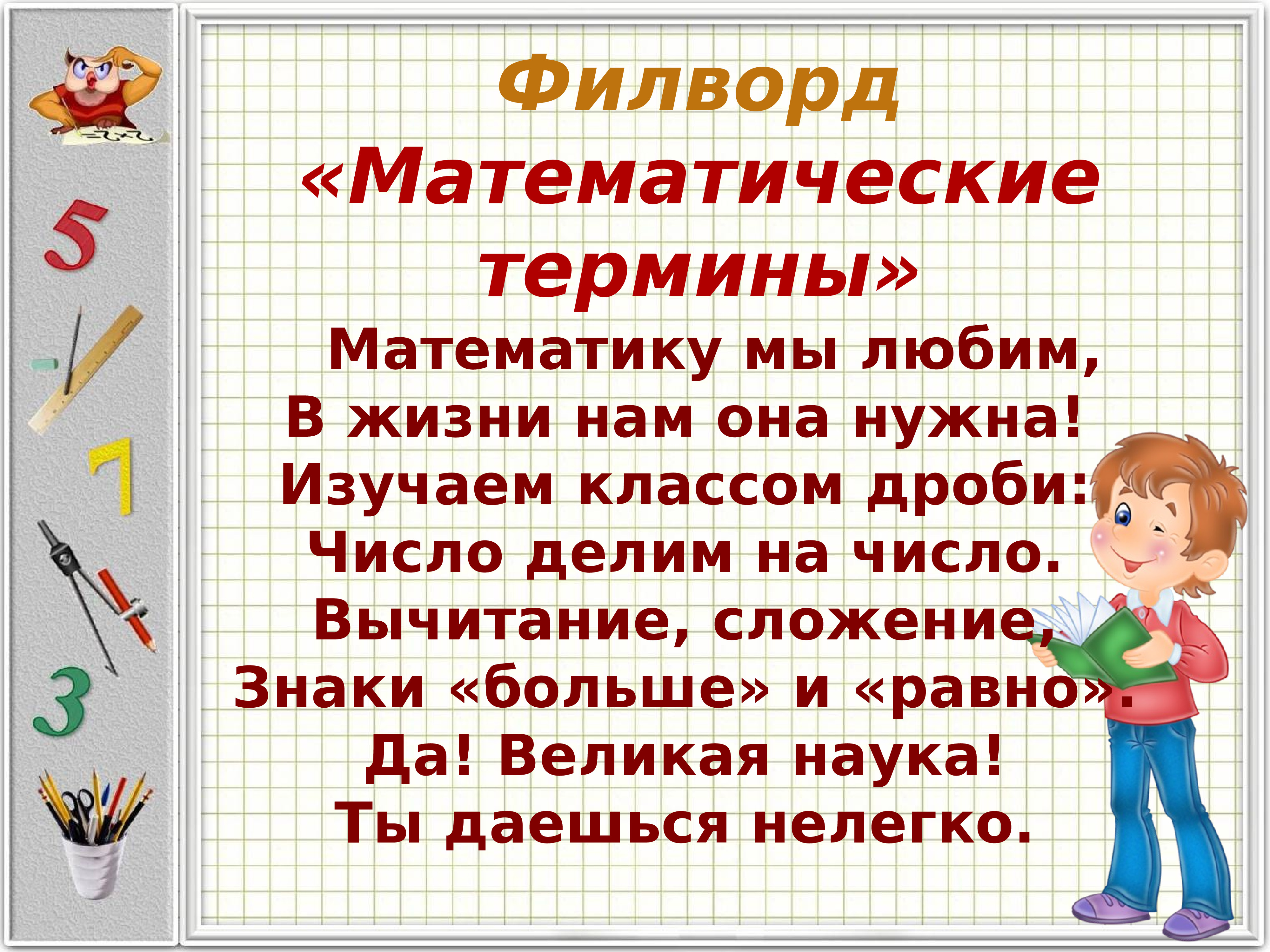 Филворд
«Математические термины»

Математику мы любим,
В жизни нам она нужна!
Изучаем классом дроби:
Число делим на число.
Вычитание, сложение,
Знаки «больше» и «равно».
Да! Великая наука!
Ты даешься нелегко.